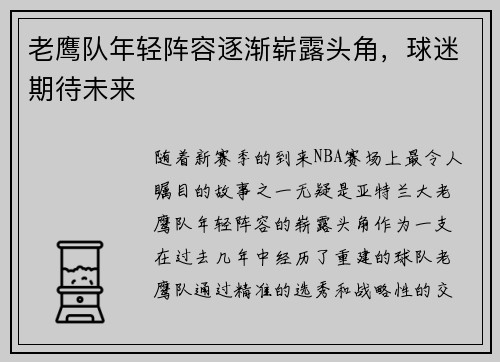 老鹰队年轻阵容逐渐崭露头角，球迷期待未来

随着新赛季的到来NBA赛场上最令人瞩目的故事之一无疑是亚特兰大老鹰队年轻阵容的崭露头角作为一支在过去几年中经历了重建的球队老鹰队通过精准的选秀和战略性的交